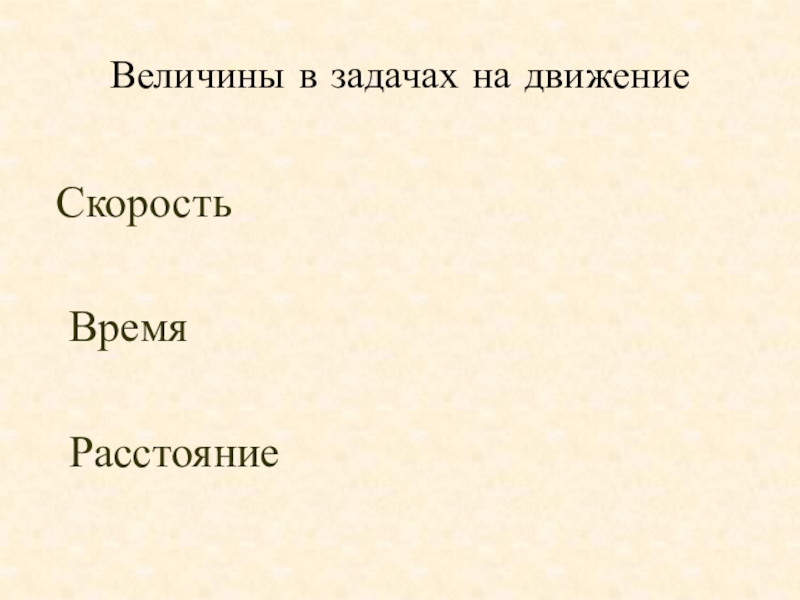 Величины в задачах на движение

Скорость

Время

Расстояние